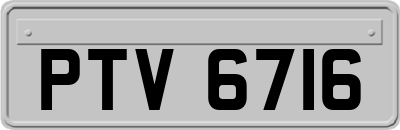 PTV 6716